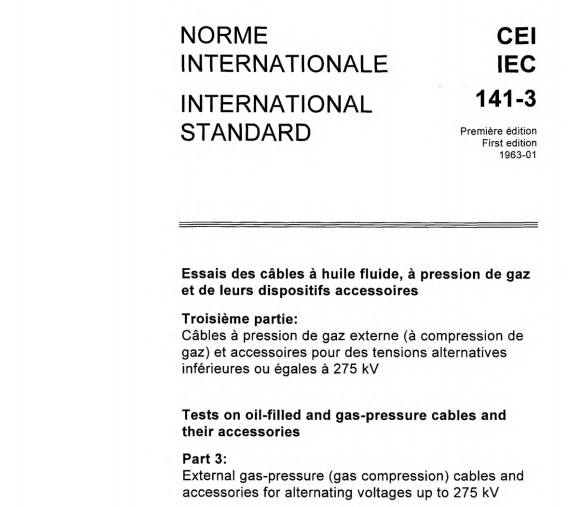 NORME INTERNATIONALE

INTERNATIONAL STANDARD

CEI
IEC
141-3

Première édition
First edition
1963-01

Essais des câbles à huile fluide, à pression de gaz et de leurs dispositifs accessoires

Troisième partie:
Câbles à pression de gaz externe (à compression de gaz) et accessoires pour des tensions alternatives inférieures ou égales à 275 kV

Tests on oil-filled and gas-pressure cables and their accessories

Part 3:
External gas-pressure (gas compression) cables and accessories for alternating voltages up to 275 kV